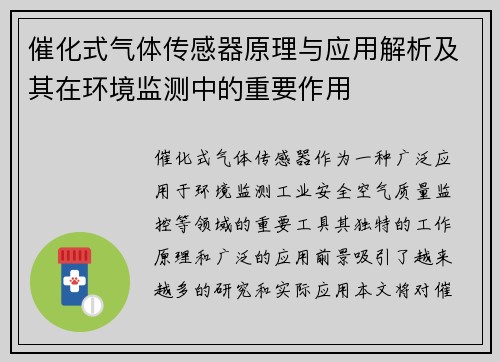 催化式气体传感器原理与应用解析及其在环境监测中的重要作用

催化式气体传感器作为一种广泛应用于环境监测工业安全空气质量监控等领域的重要工具其独特的工作原理和广泛的应用前景吸引了越来越多的研究和实际应用本文将对催